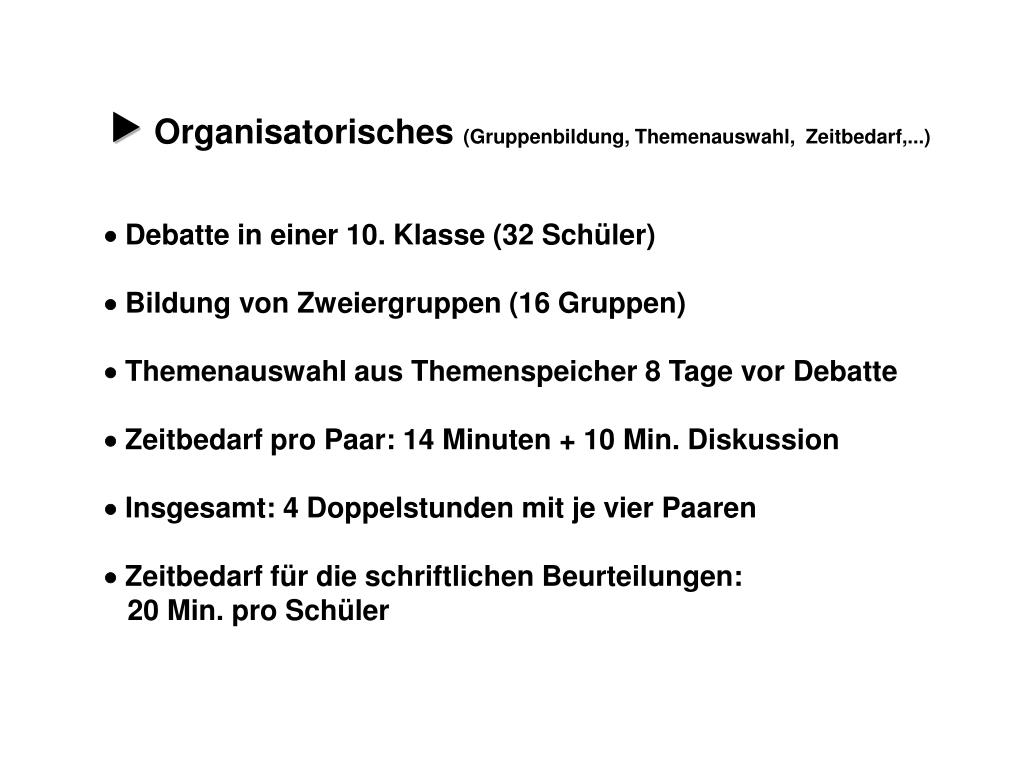 ► Organisatorisches (Gruppenbildung, Themenauswahl, Zeitbedarf,...)

• Debatte in einer 10. Klasse (32 Schüler)

• Bildung von Zweiergruppen (16 Gruppen)

• Themenauswahl aus Themenspeicher 8 Tage vor Debatte

• Zeitbedarf pro Paar: 14 Minuten + 10 Min. Diskussion

• Insgesamt: 4 Doppelstunden mit je vier Paaren

• Zeitbedarf für die schriftlichen Beurteilungen: 20 Min. pro Schüler